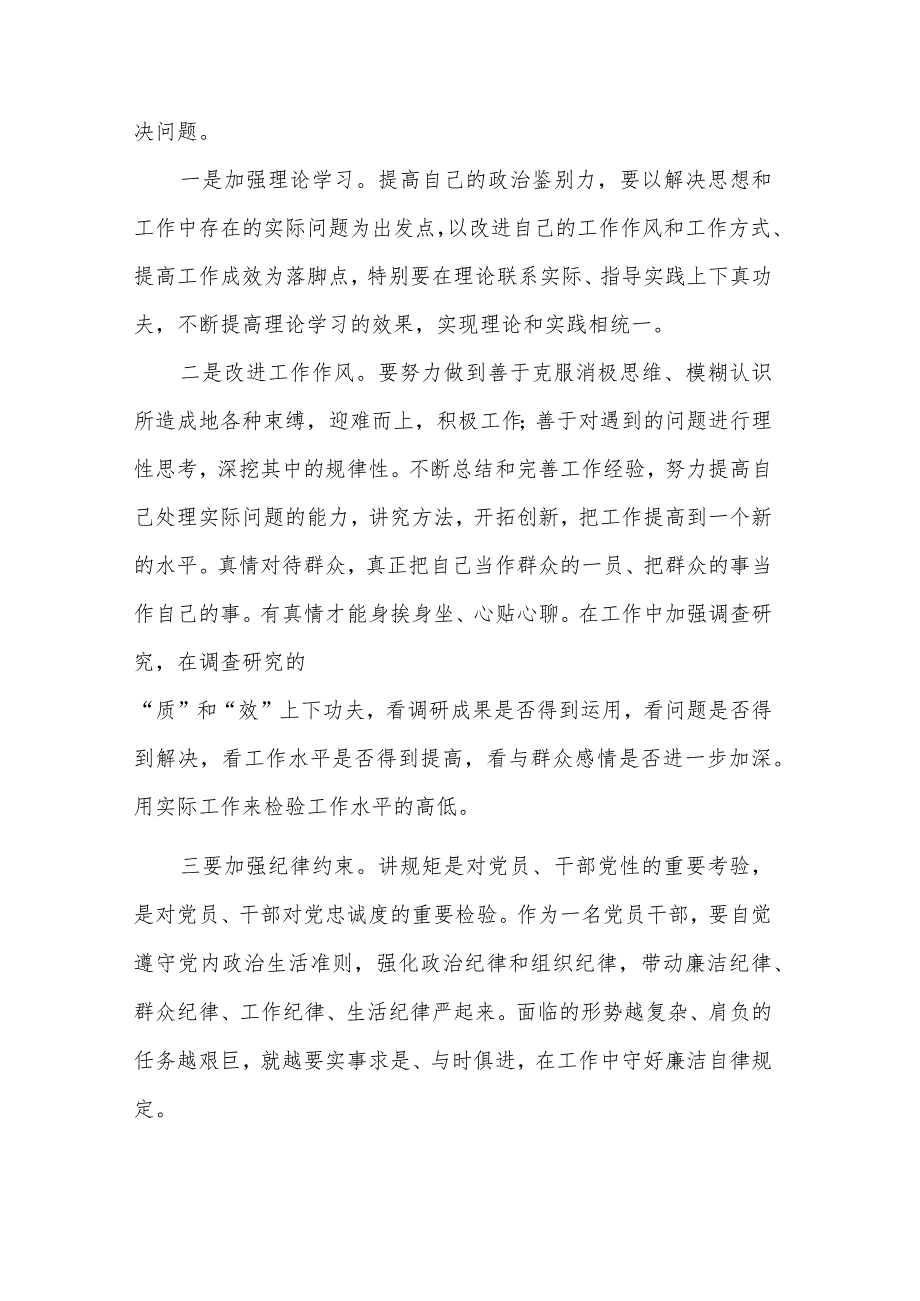 决问题。

一是加强理论学习。提高自己的政治鉴别力，要以解决思想和工作中存在的实际问题为出发点，以改进自己的工作作风和工作方式、提高工作成效为落脚点，特别要在理论联系实际、指导实践上下真功夫，不断提高理论学习的效果，实现理论和实践相统一。

二是改进工作作风。要努力做到善于克服消极思维、模糊认识所造成地各种束缚，迎难而上，积极工作;善于对遇到的问题进行理性思考，深挖其中的规律性。不断总结和完善工作经验，努力提高自己处理实际问题的能力，讲究方法，开拓创新，把工作提高到一个新的水平。真情对待群众，真正把自己当作群众的一员、把群众的事当作自己的事。有真情才能身挨身坐、心贴心聊。在工作中加强调查研究，在调查研究的
“质”和“效”上下功夫，看调研成果是否得到运用，看问题是否得到解决，看工作水平是否得到提高，看与群众感情是否进一步加深。用实际工作来检验工作水平的高低。

三要加强纪律约束。讲规矩是对党员、干部党性的重要考验，是对党员、干部对党忠诚度的重要检验。作为一名党员干部，要自觉遵守党内政治生活准则，强化政治纪律和组织纪律，带动廉洁纪律、群众纪律、工作纪律、生活纪律严起来。面临的形势越复杂、肩负的任务越艰巨，就越要实事求是、与时俱进，在工作中守好廉洁自律规定。